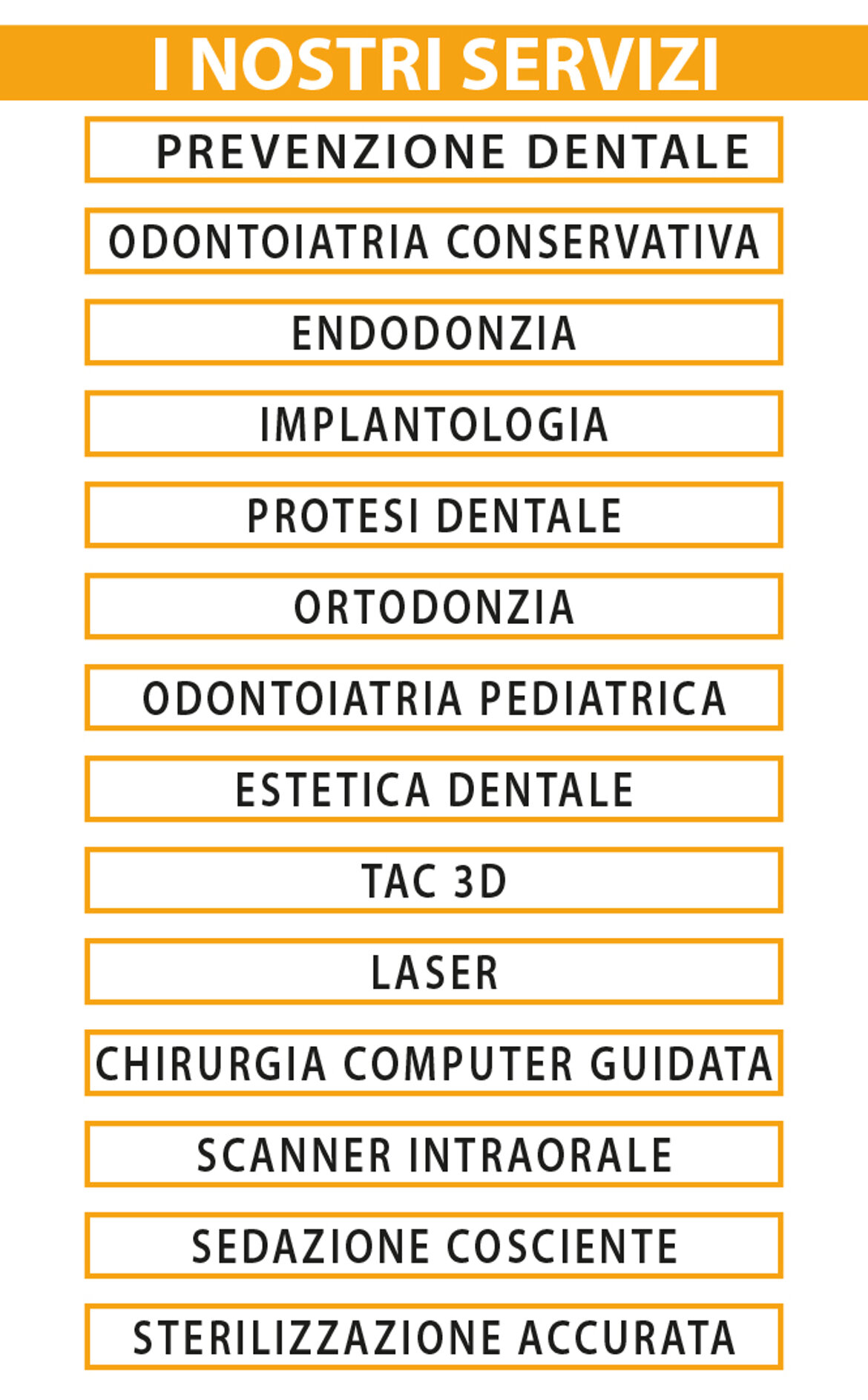 I NOSTRI SERVIZI

PREVENZIONE DENTALE

ODONTOIATRIA CONSERVATIVA

ENDODONZIA

IMPLANTOLOGIA

PROTESI DENTALE

ORTODONZIA

ODONTOIATRIA PEDIATRICA

ESTETICA DENTALE

TAC 3D

LASER

CHIRURGIA COMPUTER GUIDATA

SCANNER INTRAORALE

SEDAZIONE COSCIENTE

STERILIZZAZIONE ACCURATA